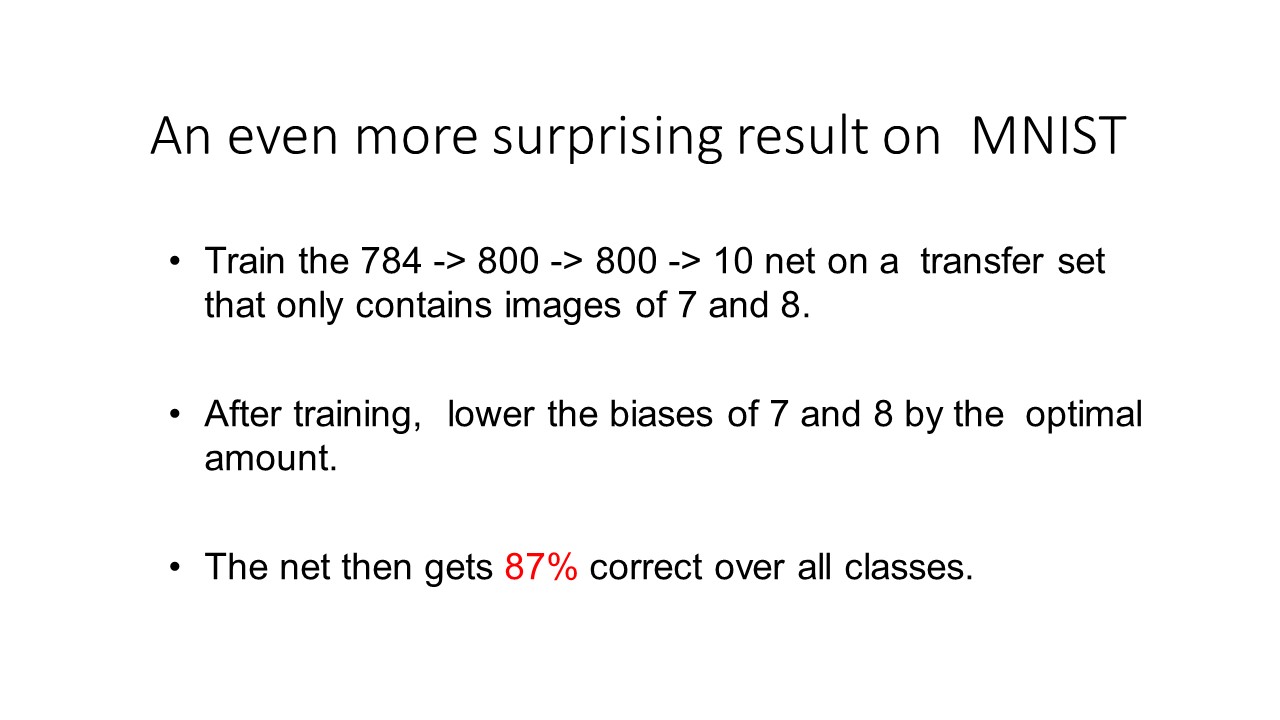 An even more surprising result on MNIST

• Train the 784 -> 800 -> 800 -> 10 net on a transfer set that only contains images of 7 and 8.

• After training, lower the biases of 7 and 8 by the optimal amount.

• The net then gets 87% correct over all classes.